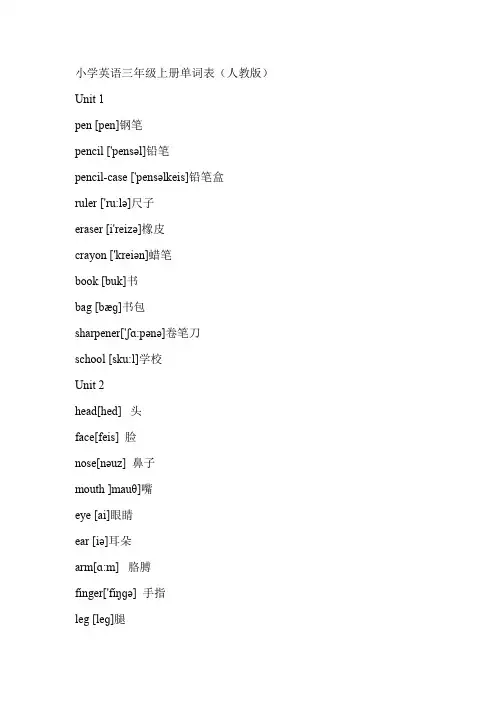 小学英语三年级上册单词表（人教版）

Unit 1

pen [pen]钢笔

pencil ['pensəl]铅笔

pencil-case ['pensəlkeis]铅笔盒

ruler ['ru:lə]尺子

eraser [i'reizə]橡皮

crayon ['kreiən]蜡笔

book [buk]书

bag [bæg]书包

sharpener['ʃɑ:pənə]卷笔刀

school [sku:l]学校

Unit 2

head[hed] 头

face[feis] 脸

nose[nəuz] 鼻子

mouth ]mauθ]嘴

eye [ai]眼睛

ear [iə]耳朵

arm[ɑ:m] 胳膊

finger['fiŋgə] 手指

leg [leg]腿